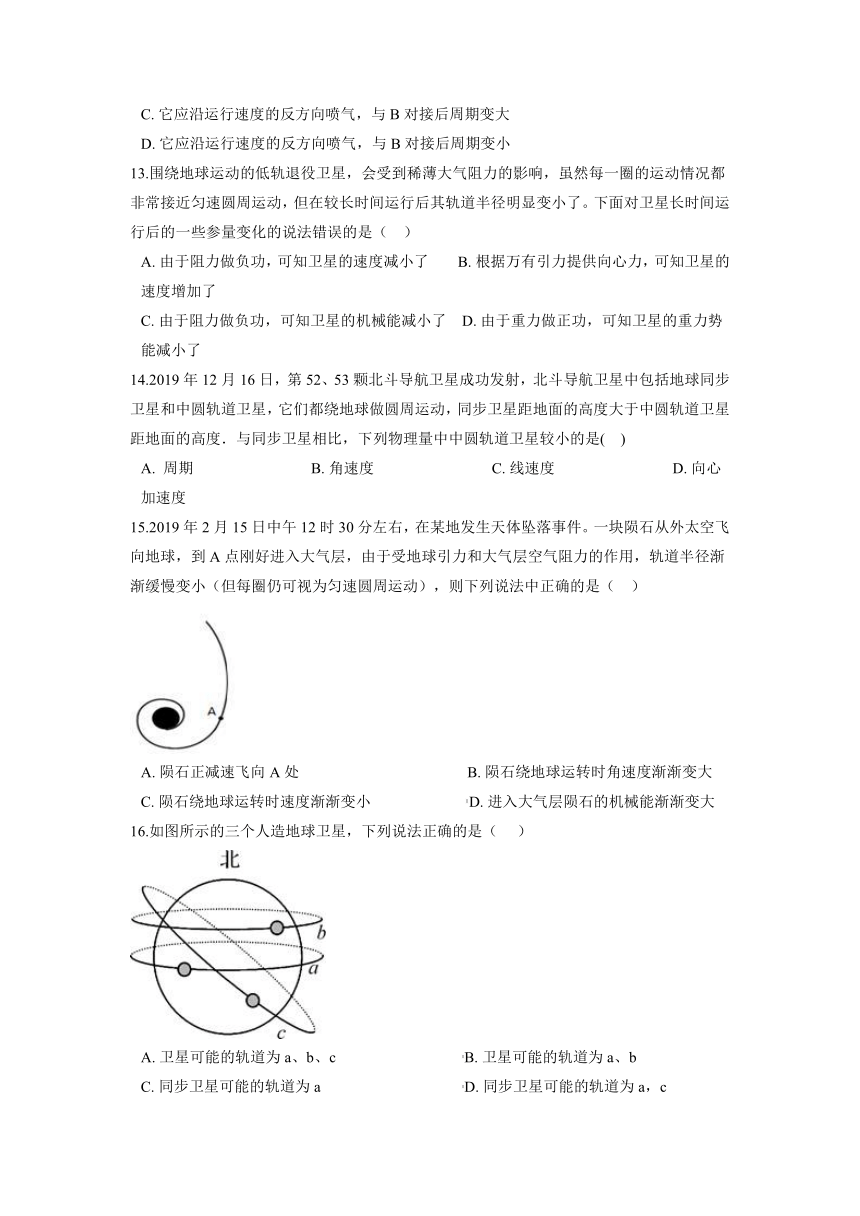 C. 它应沿运行速度的反方向喷气，与 B 对接后周期变大

D. 它应沿运行速度的反方向喷气，与 B 对接后周期变小

13.围绕地球运动的低轨退役卫星，会受到稀薄大气阻力的影响，虽然每一圈的运动情况都非常接近匀速圆周运动，但在较长时间运行后其轨道半径明显变小了。下面对卫星长时间运行后的一些参量变化的说法错误的是（　）

A. 由于阻力做负功，可知卫星的速度减小了　　B. 根据万有引力提供向心力，可知卫星的速度增加了

C. 由于阻力做负功，可知卫星的机械能减小了　D. 由于重力做正功，可知卫星的重力势能减小了

14.2019 年 12 月 16 日，第 52、53 颗北斗导航卫星成功发射，北斗导航卫星中包括地球同步卫星和中圆轨道卫星，它们都绕地球做圆周运动，同步卫星距地面的高度大于中圆轨道卫星距地面的高度．与同步卫星相比，下列物理量中中圆轨道卫星较小的是(　)

A. 周期　　B. 角速度　　C. 线速度　　D. 向心加速度

15.2019 年 2 月 15 日中午 12 时 30 分左右，在某地发生天体坠落事件。一块陨石从外太空飞向地球，到 A 点刚好进入大气层，由于受地球引力和大气层空气阻力的作用，轨道半径渐渐缓慢变小（但每圈仍可视为匀速圆周运动），则下列说法中正确的是（　）

A

A. 陨石正减速飞向 A 处　　B. 陨石绕地球运转时角速度渐渐变大

C. 陨石绕地球运转时速度渐渐变小　　D. 进入大气层陨石的机械能渐渐变大

16.如图所示的三个人造地球卫星，下列说法正确的是（　）

北

b

a

c

A. 卫星可能的轨道为 a、b、c　　B. 卫星可能的轨道为 a、b

C. 同步卫星可能的轨道为 a　　D. 同步卫星可能的轨道为 a，c